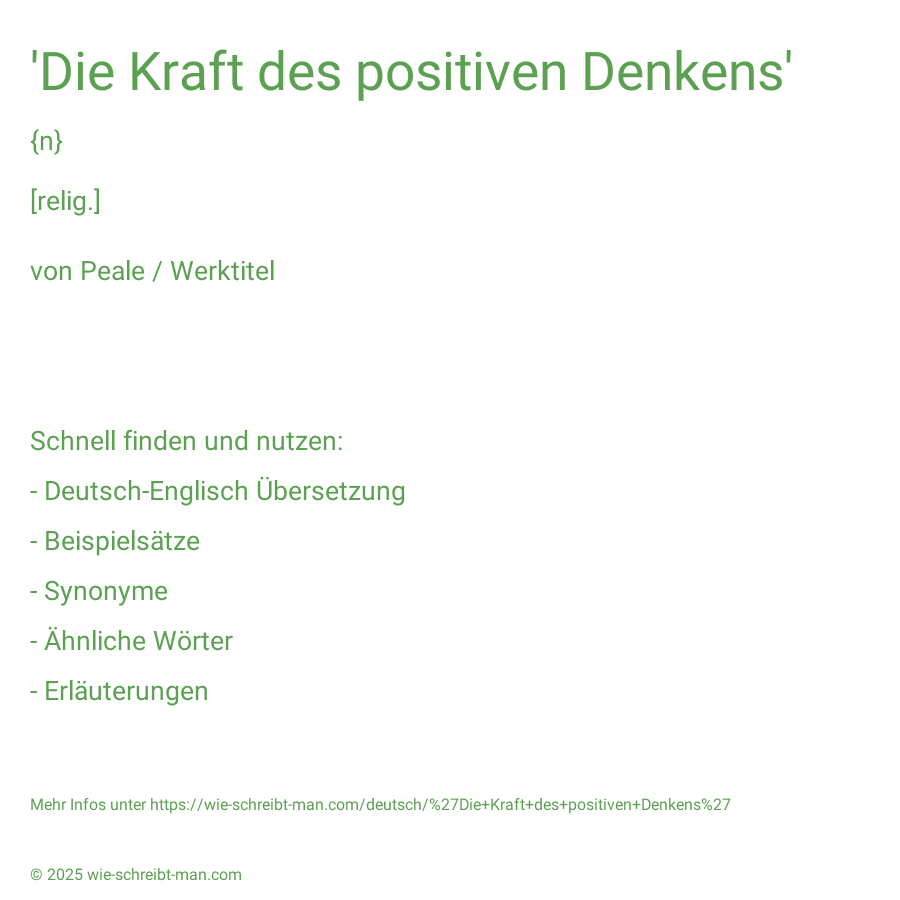 'Die Kraft des positiven Denkens'

{n}

[relig.]

von Peale / Werktitel

Schnell finden und nutzen:

- Deutsch-Englisch Übersetzung

- Beispielsätze

- Synonyme

- Ähnliche Wörter

- Erläuterungen

Mehr Infos unter https://wie-schreibt-man.com/deutsch/%27Die+Kraft+des+positiven+Denkens%27

© 2025 wie-schreibt-man.com